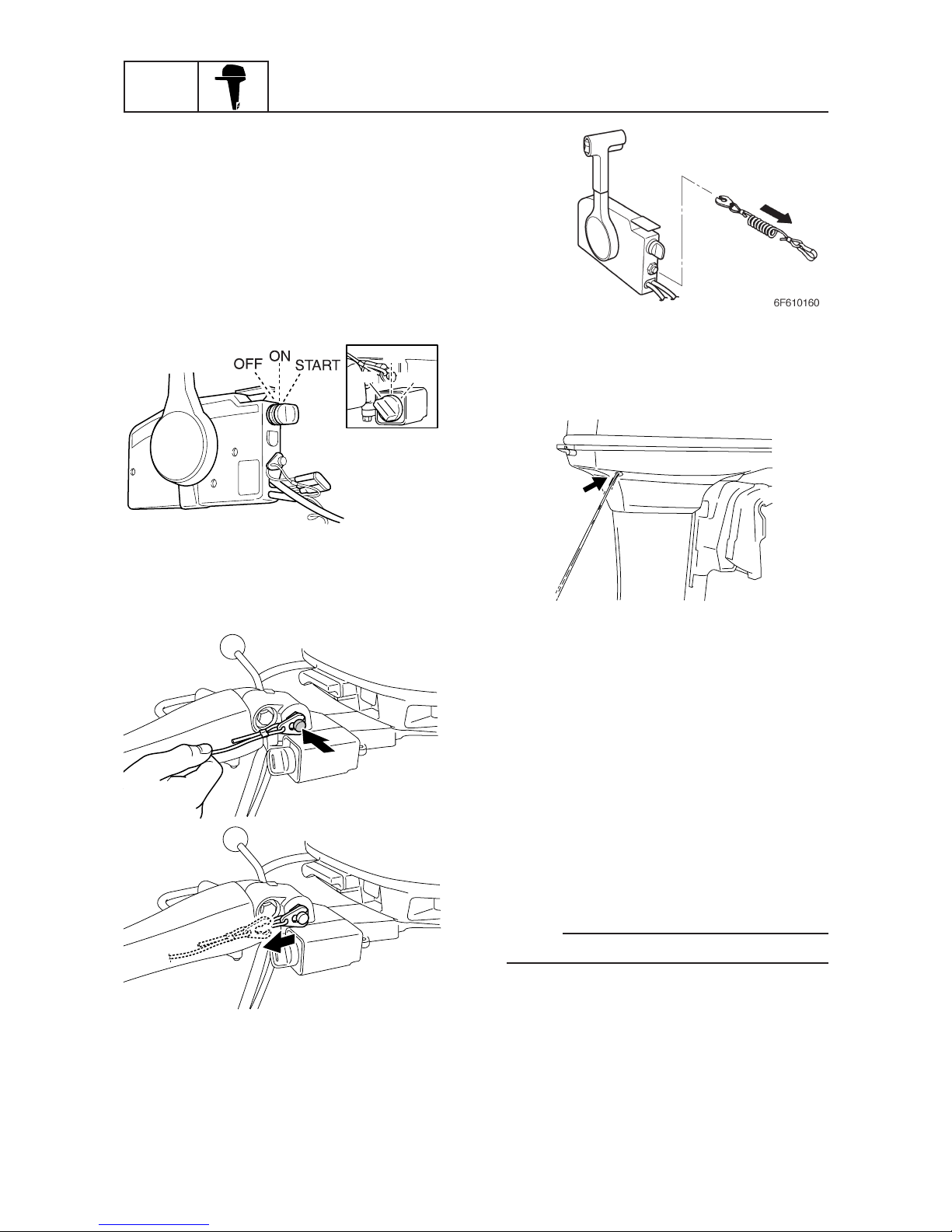 OFF ON START

6F610160